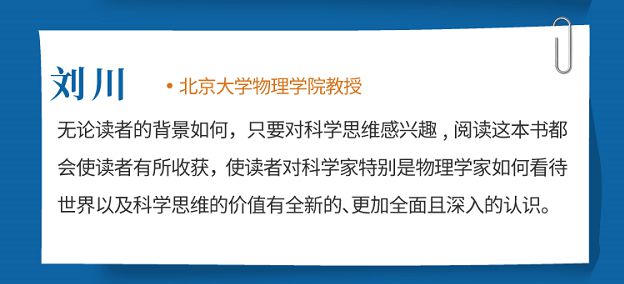 刘川 • 北京大学物理学院教授

无论读者的背景如何，只要对科学思维感兴趣，阅读这本书都会使读者有所收获，使读者对科学家特别是物理学家如何看待世界以及科学思维的价值有全新的、更加全面且深入的认识。